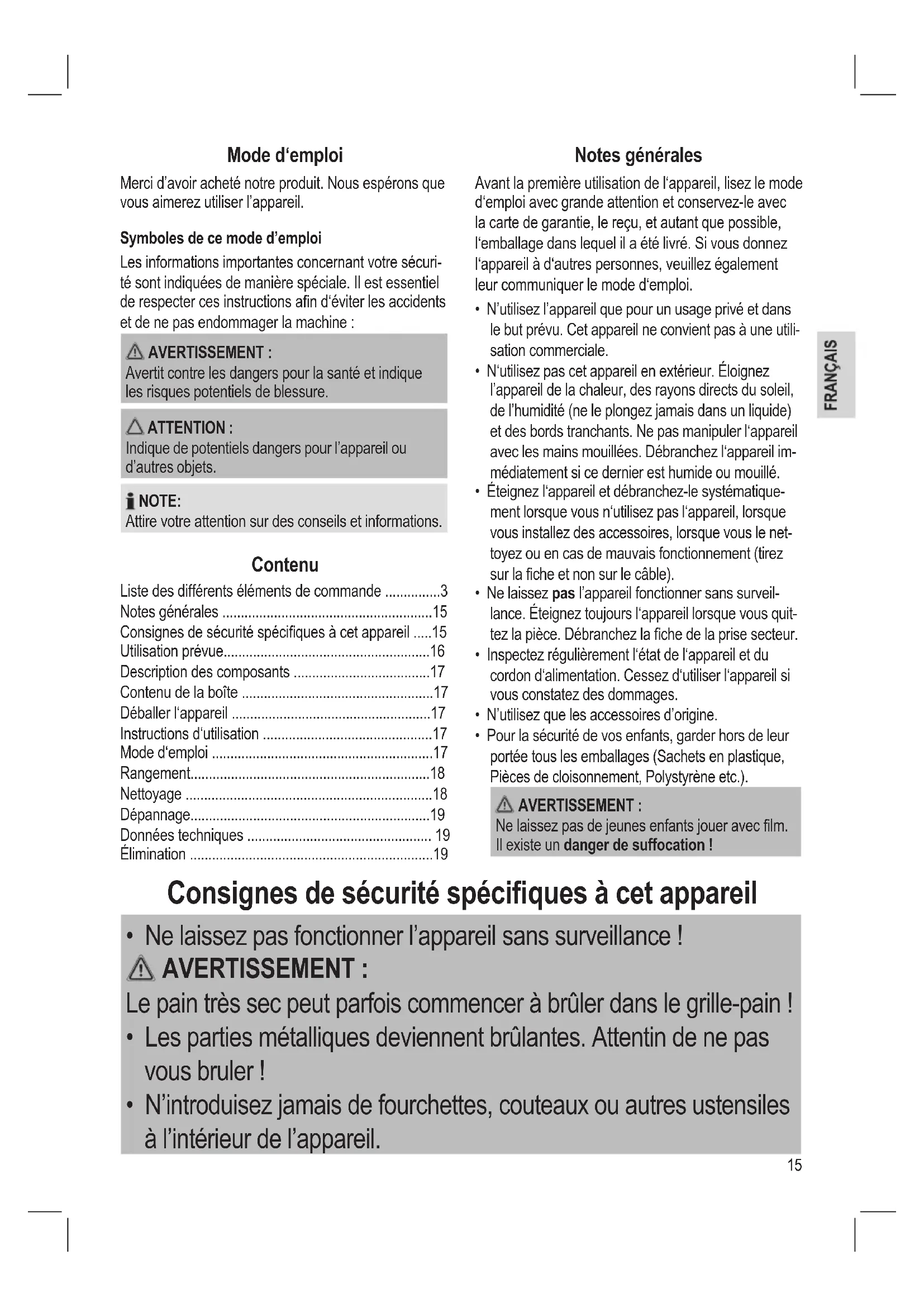 Mode d'emploi

Merci d'avoir acheté notre produit. Nous espérons que vous aimerez utiliser l'appareil.

Symboles de ce mode d'emploi

Les informations importantes concernant votre sécurité sont indiquées de manière spéciale. Il est essentiel de respecter ces instructions afin d'éviter les accidents et de ne pas endommager la machine :

AVERTISSEMENT :
Avertit contre les dangers pour la santé et indique les risques potentiels de blessure.

ATTENTION :
Indique de potentiels dangers pour l'appareil ou d'autres objets.

NOTE:
Attire votre attention sur des conseils et informations.

Contenu

Liste des différents éléments de commande ...............3
Notes générales ........................................................15
Consignes de sécurité spécifiques à cet appareil .....15
Utilisation prévue.......................................................16
Description des composants ....................................17
Contenu de la boîte ...................................................17
Déballer l'appareil .....................................................17
Instructions d'utilisation .............................................17
Mode d'emploi ...........................................................17
Rangement................................................................18
Nettoyage ..................................................................18
Dépannage................................................................19
Données techniques ................................................. 19
Élimination .................................................................19

Notes générales

Avant la première utilisation de l'appareil, lisez le mode d'emploi avec grande attention et conservez-le avec la carte de garantie, le reçu, et autant que possible, l'emballage dans lequel il a été livré. Si vous donnez l'appareil à d'autres personnes, veuillez également leur communiquer le mode d'emploi.

• N'utilisez l'appareil que pour un usage privé et dans le but prévu. Cet appareil ne convient pas à une utilisation commerciale.
• N'utilisez pas cet appareil en extérieur. Éloignez l'appareil de la chaleur, des rayons directs du soleil, de l'humidité (ne le plongez jamais dans un liquide) et des bords tranchants. Ne pas manipuler l'appareil avec les mains mouillées. Débranchez l'appareil immédiatement si ce dernier est humide ou mouillé.
• Éteignez l'appareil et débranchez-le systématiquement lorsque vous n'utilisez pas l'appareil, lorsque vous installez des accessoires, lorsque vous le nettoyez ou en cas de mauvais fonctionnement (tirez sur la fiche et non sur le câble).
• Ne laissez pas l'appareil fonctionner sans surveillance. Éteignez toujours l'appareil lorsque vous quittez la pièce. Débranchez la fiche de la prise secteur.
• Inspectez régulièrement l'état de l'appareil et du cordon d'alimentation. Cessez d'utiliser l'appareil si vous constatez des dommages.
• N'utilisez que les accessoires d'origine.
• Pour la sécurité de vos enfants, garder hors de leur portée tous les emballages (Sachets en plastique, Pièces de cloisonnement, Polystyrène etc.).

AVERTISSEMENT :
Ne laissez pas de jeunes enfants jouer avec film. Il existe un danger de suffocation !

FRANÇAIS

Consignes de sécurité spécifiques à cet appareil

• Ne laissez pas fonctionner l'appareil sans surveillance !
AVERTISSEMENT :
Le pain très sec peut parfois commencer à brûler dans le grille-pain !
• Les parties métalliques deviennent brûlantes. Attentin de ne pas vous bruler !
• N'introduisez jamais de fourchettes, couteaux ou autres ustensiles à l'intérieur de l'appareil.

15